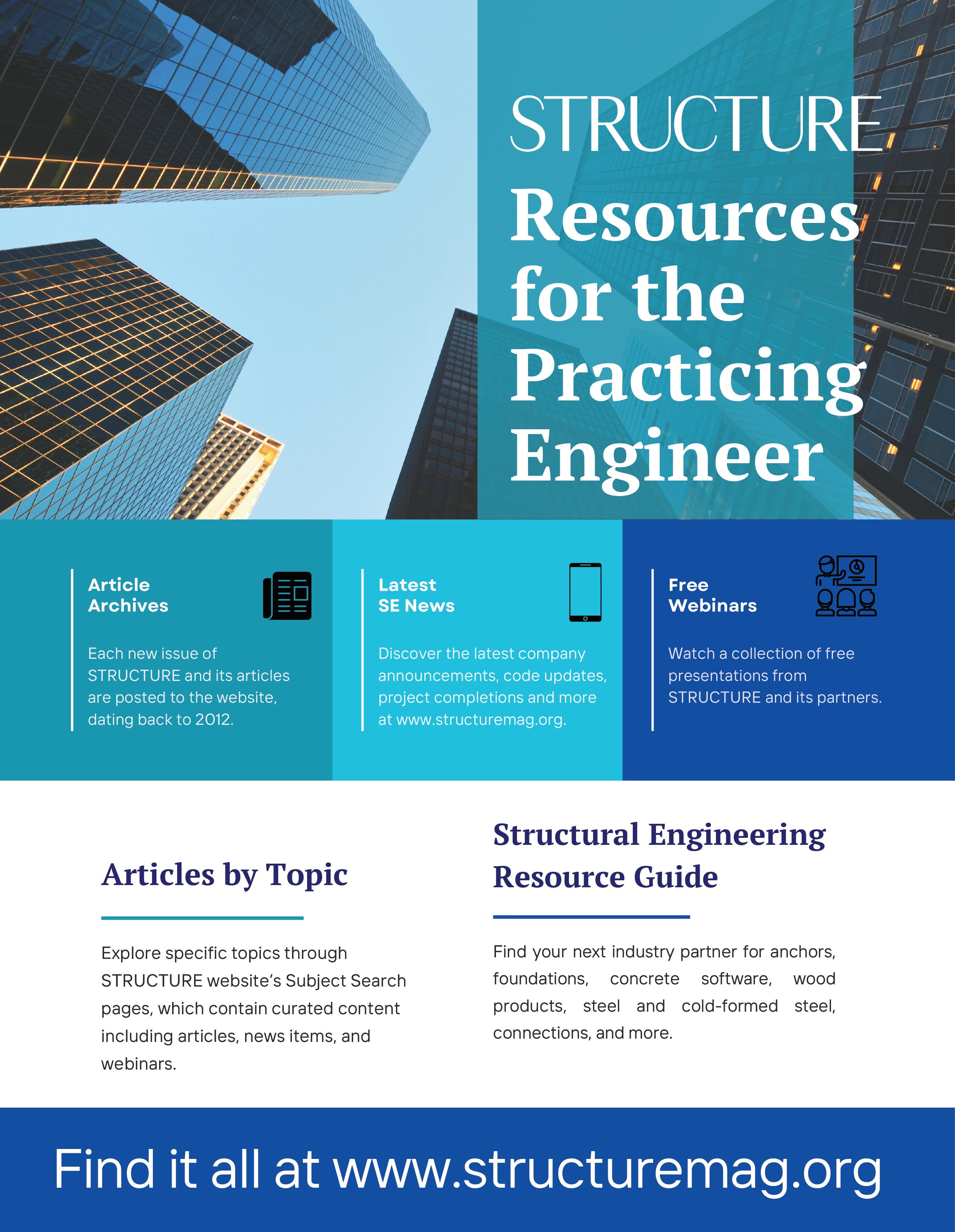 STRUCTURE
Resources for the Practicing Engineer

Article Archives

Each new issue of STRUCTURE and its articles are posted to the website, dating back to 2012.

Latest SE News

Discover the latest company announcements, code updates, project completions and more at www.structuremag.org.

Free Webinars

Watch a collection of free presentations from STRUCTURE and its partners.

Articles by Topic

Explore specific topics through STRUCTURE website's Subject Search pages, which contain curated content including articles, news items, and webinars.

Structural Engineering Resource Guide

Find your next industry partner for anchors, foundations, concrete software, wood products, steel and cold-formed steel, connections, and more.

Find it all at www.structuremag.org